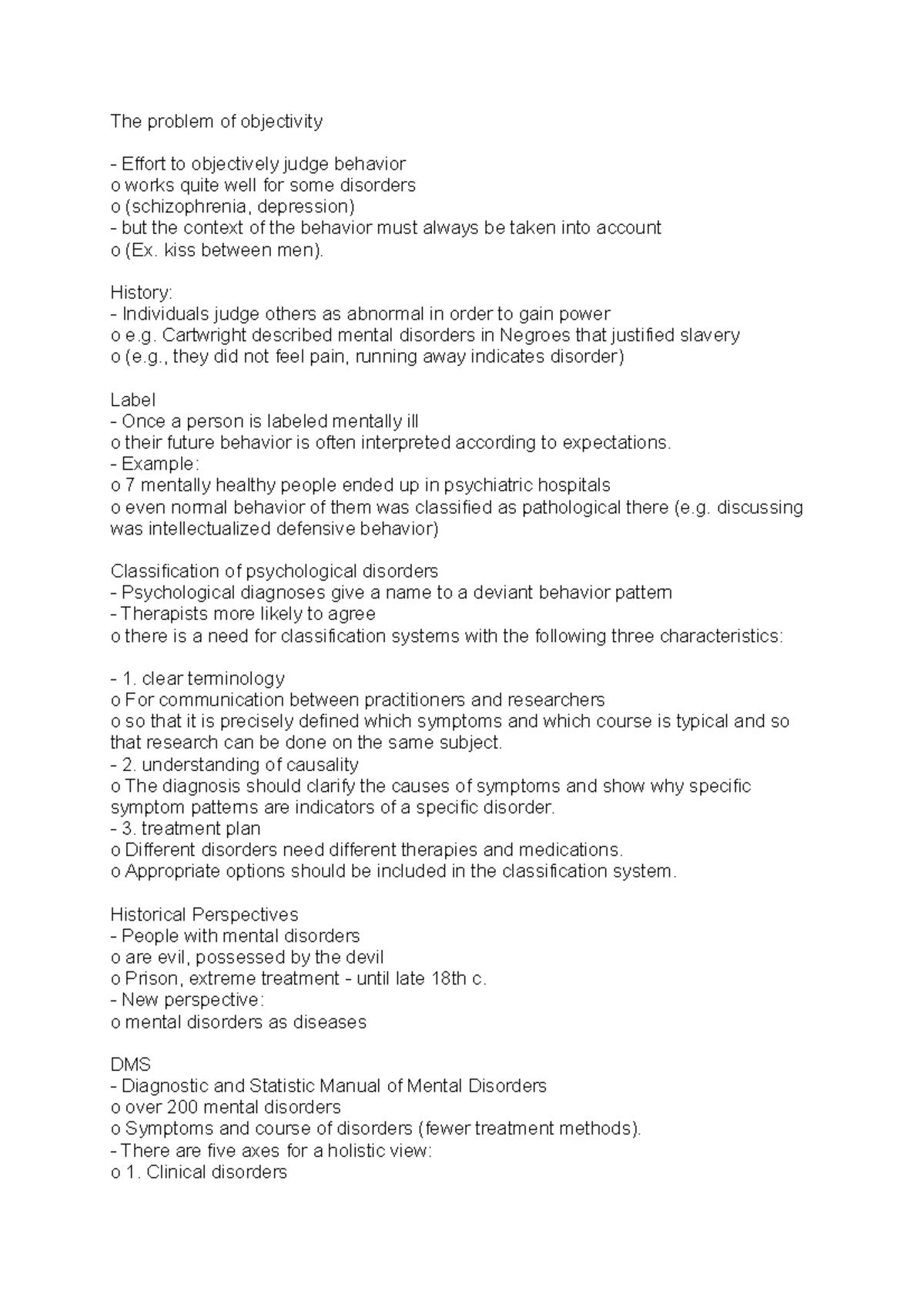 The problem of objectivity

- Effort to objectively judge behavior
o works quite well for some disorders
o (schizophrenia, depression)
- but the context of the behavior must always be taken into account
o (Ex. kiss between men).

History:
- Individuals judge others as abnormal in order to gain power
o e.g. Cartwright described mental disorders in Negroes that justified slavery
o (e.g., they did not feel pain, running away indicates disorder)

Label
- Once a person is labeled mentally ill
o their future behavior is often interpreted according to expectations.
- Example:
o 7 mentally healthy people ended up in psychiatric hospitals
o even normal behavior of them was classified as pathological there (e.g. discussing was intellectualized defensive behavior)

Classification of psychological disorders
- Psychological diagnoses give a name to a deviant behavior pattern
- Therapists more likely to agree
o there is a need for classification systems with the following three characteristics:

- 1. clear terminology
o For communication between practitioners and researchers
o so that it is precisely defined which symptoms and which course is typical and so that research can be done on the same subject.
- 2. understanding of causality
o The diagnosis should clarify the causes of symptoms and show why specific symptom patterns are indicators of a specific disorder.
- 3. treatment plan
o Different disorders need different therapies and medications.
o Appropriate options should be included in the classification system.

Historical Perspectives
- People with mental disorders
o are evil, possessed by the devil
o Prison, extreme treatment - until late 18th c.
- New perspective:
o mental disorders as diseases

DMS
- Diagnostic and Statistic Manual of Mental Disorders
o over 200 mental disorders
o Symptoms and course of disorders (fewer treatment methods).
- There are five axes for a holistic view:
o 1. Clinical disorders